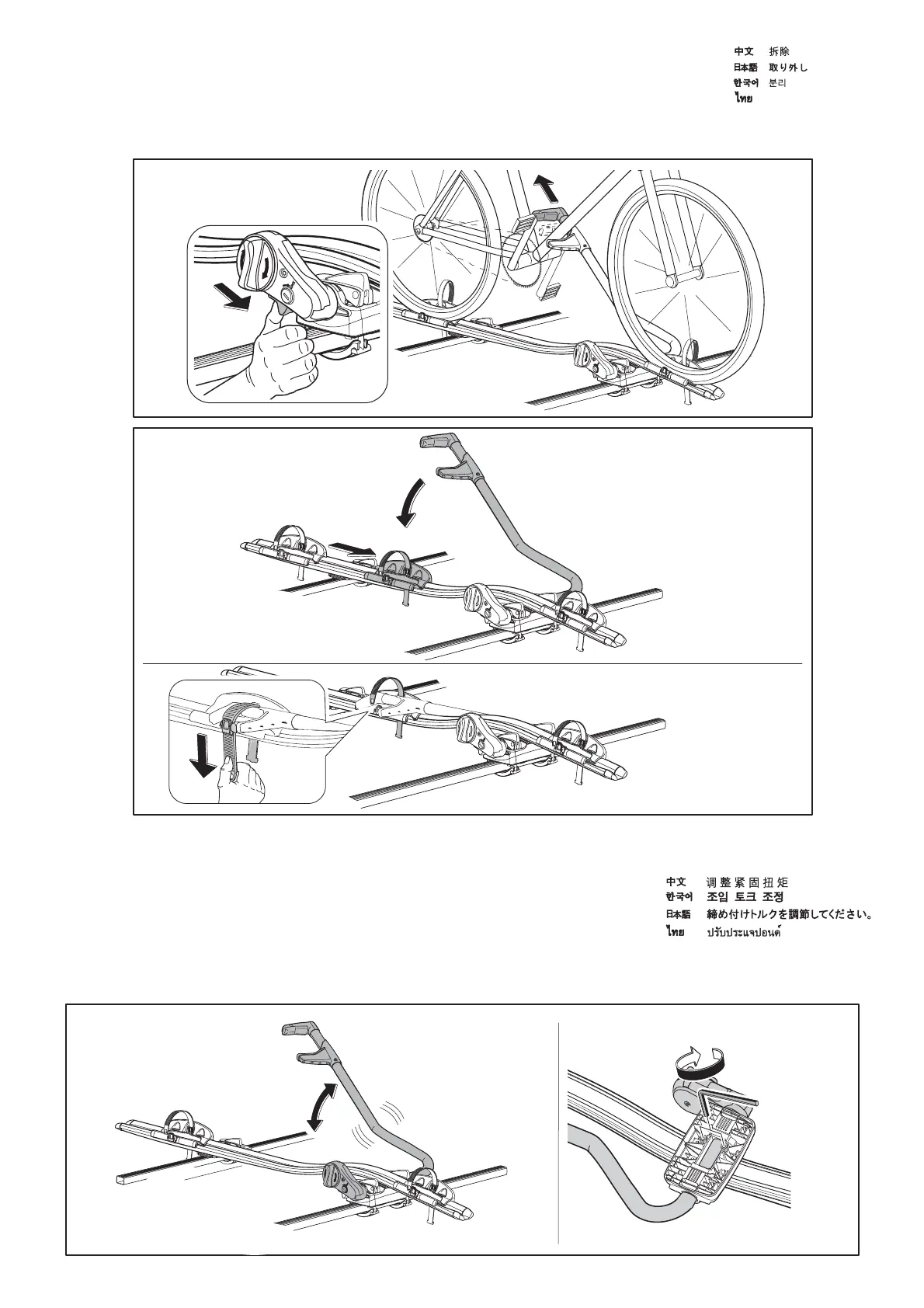 中文 拆除
日本語 取り外し
한국어 분리
ไทย

中文 调整紧固扭矩
한국어 조임 토크 조정
日本語 締め付けトルクを調節してください。
ไทย ปรับประแจปอนด์